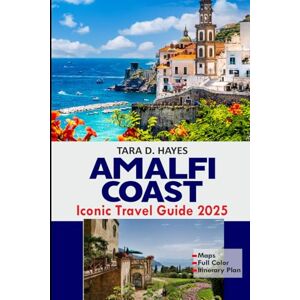 TARA D. HAYES

AMALFI COAST

Iconic Travel Guide 2025

Maps
Full Color
Itinerary Plan